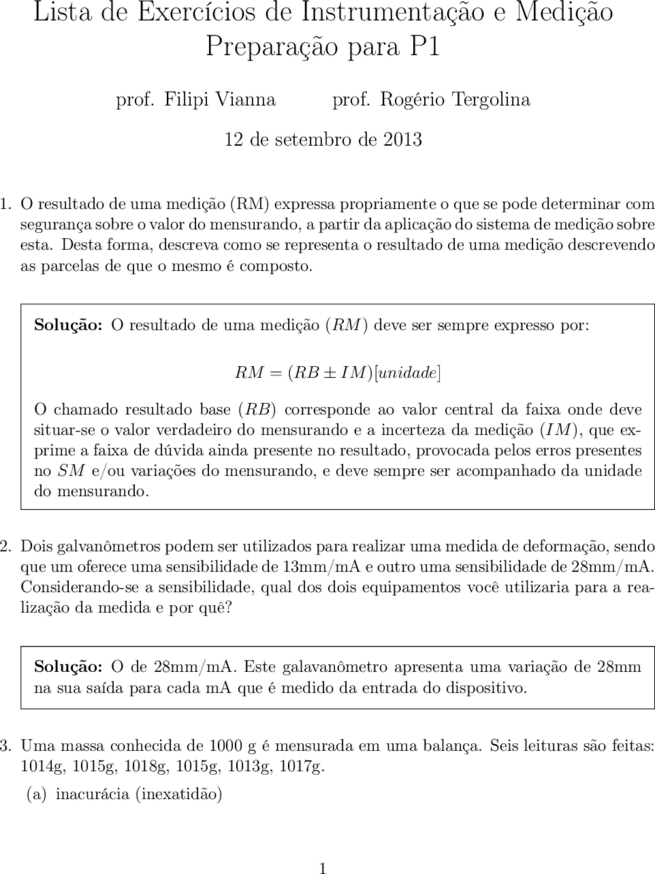 Lista de Exercícios de Instrumentação e Medição
Preparação para P1

prof. Filipi Vianna prof. Rogério Tergolina

12 de setembro de 2013

1. O resultado de uma medição (RM) expressa propriamente o que se pode determinar com segurança sobre o valor do mensurando, a partir da aplicação do sistema de medição sobre esta. Desta forma, descreva como se representa o resultado de uma medição descrevendo as parcelas de que o mesmo é composto.

**Solução:** O resultado de uma medição ($RM$) deve ser sempre expresso por:

$RM = (RB \pm IM)[unidade]$

O chamado resultado base ($RB$) corresponde ao valor central da faixa onde deve situar-se o valor verdadeiro do mensurando e a incerteza da medição ($IM$), que exprime a faixa de dúvida ainda presente no resultado, provocada pelos erros presentes no $SM$ e/ou variações do mensurando, e deve sempre ser acompanhado da unidade do mensurando.

2. Dois galvanômetros podem ser utilizados para realizar uma medida de deformação, sendo que um oferece uma sensibilidade de 13mm/mA e outro uma sensibilidade de 28mm/mA. Considerando-se a sensibilidade, qual dos dois equipamentos você utilizaria para a realização da medida e por quê?

**Solução:** O de 28mm/mA. Este galavanômetro apresenta uma variação de 28mm na sua saída para cada mA que é medido da entrada do dispositivo.

3. Uma massa conhecida de 1000 g é mensurada em uma balança. Seis leituras são feitas: 1014g, 1015g, 1018g, 1015g, 1013g, 1017g.

(a) inacurácia (inexatidão)

1